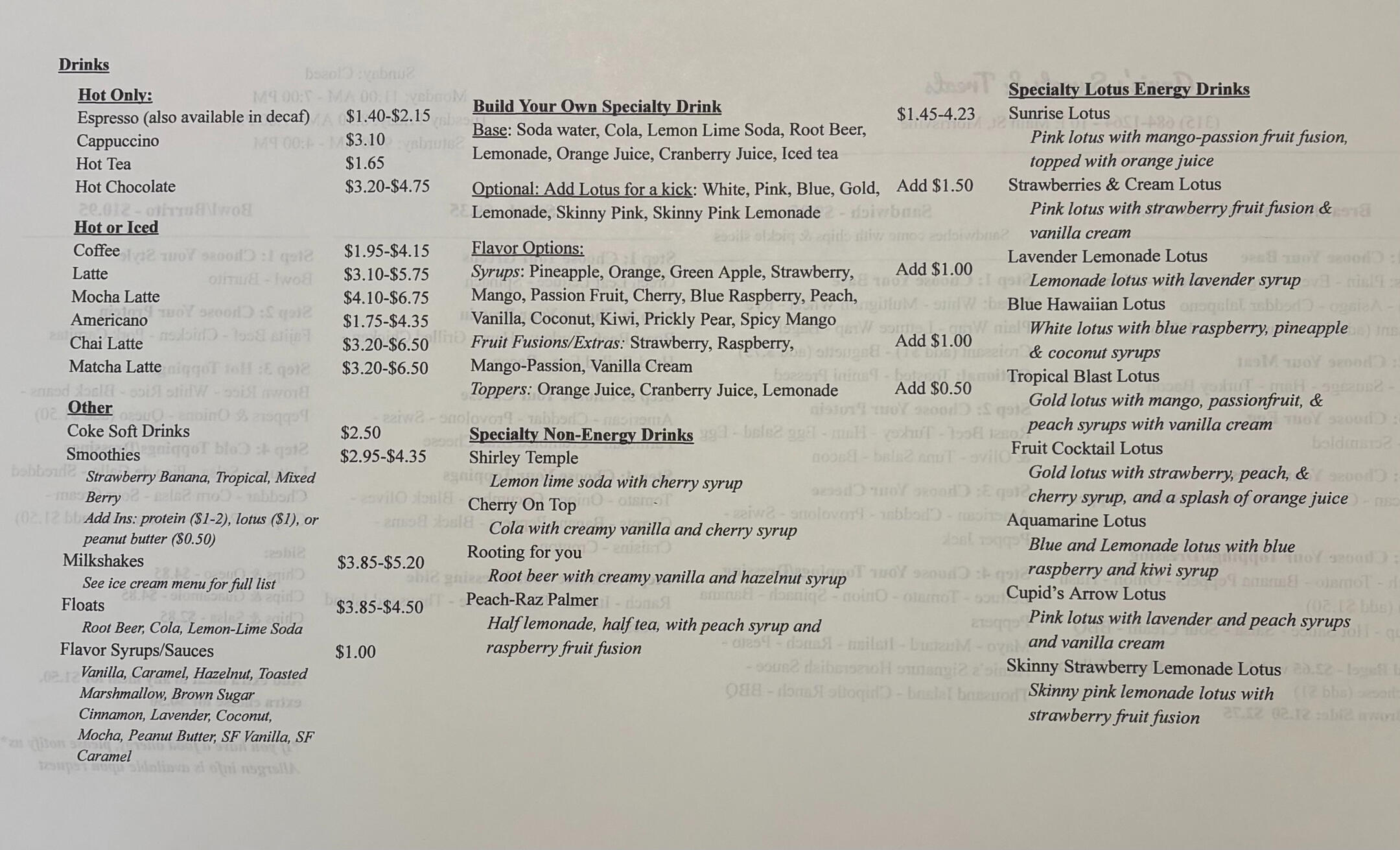 Drinks

Hot Only:
Espresso (also available in decaf) $1.40-$2.15
Cappuccino $3.10
Hot Tea $1.65
Hot Chocolate $3.20-$4.75

Hot or Iced
Coffee $1.95-$4.15
Latte $3.10-$5.75
Mocha Latte $4.10-$6.75
Americano $1.75-$4.35
Chai Latte $3.20-$6.50
Matcha Latte $3.20-$6.50

Other
Coke Soft Drinks $2.50
Smoothies $2.95-$4.35
Strawberry Banana, Tropical, Mixed Berry
Add Ins: protein ($1-2), lotus ($1), or peanut butter ($0.50)
Milkshakes $3.85-$5.20
See ice cream menu for full list
Floats $3.85-$4.50
Root Beer, Cola, Lemon-Lime Soda
Flavor Syrups/Sauces $1.00
Vanilla, Caramel, Hazelnut, Toasted Marshmallow, Brown Sugar Cinnamon, Lavender, Coconut, Mocha, Peanut Butter, SF Vanilla, SF Caramel

Build Your Own Specialty Drink $1.45-4.23
Base: Soda water, Cola, Lemon Lime Soda, Root Beer, Lemonade, Orange Juice, Cranberry Juice, Iced tea

Optional: Add Lotus for a kick: White, Pink, Blue, Gold, Lemonade, Skinny Pink, Skinny Pink Lemonade Add $1.50

Flavor Options:
Syrups: Pineapple, Orange, Green Apple, Strawberry, Mango, Passion Fruit, Cherry, Blue Raspberry, Peach, Vanilla, Coconut, Kiwi, Prickly Pear, Spicy Mango Add $1.00
Fruit Fusions/Extras: Strawberry, Raspberry, Mango-Passion, Vanilla Cream Add $1.00
Toppers: Orange Juice, Cranberry Juice, Lemonade Add $0.50

Specialty Non-Energy Drinks
Shirley Temple
Lemon lime soda with cherry syrup
Cherry On Top
Cola with creamy vanilla and cherry syrup
Rooting for you
Root beer with creamy vanilla and hazelnut syrup
Peach-Raz Palmer
Half lemonade, half tea, with peach syrup and raspberry fruit fusion

Specialty Lotus Energy Drinks
Sunrise Lotus
Pink lotus with mango-passion fruit fusion, topped with orange juice
Strawberries & Cream Lotus
Pink lotus with strawberry fruit fusion & vanilla cream
Lavender Lemonade Lotus
Lemonade lotus with lavender syrup
Blue Hawaiian Lotus
White lotus with blue raspberry, pineapple & coconut syrups
Tropical Blast Lotus
Gold lotus with mango, passionfruit, & peach syrups with vanilla cream
Fruit Cocktail Lotus
Gold lotus with strawberry, peach, & cherry syrup, and a splash of orange juice
Aquamarine Lotus
Blue and Lemonade lotus with blue raspberry and kiwi syrup
Cupid's Arrow Lotus
Pink lotus with lavender and peach syrups and vanilla cream
Skinny Strawberry Lemonade Lotus
Skinny pink lemonade lotus with strawberry fruit fusion